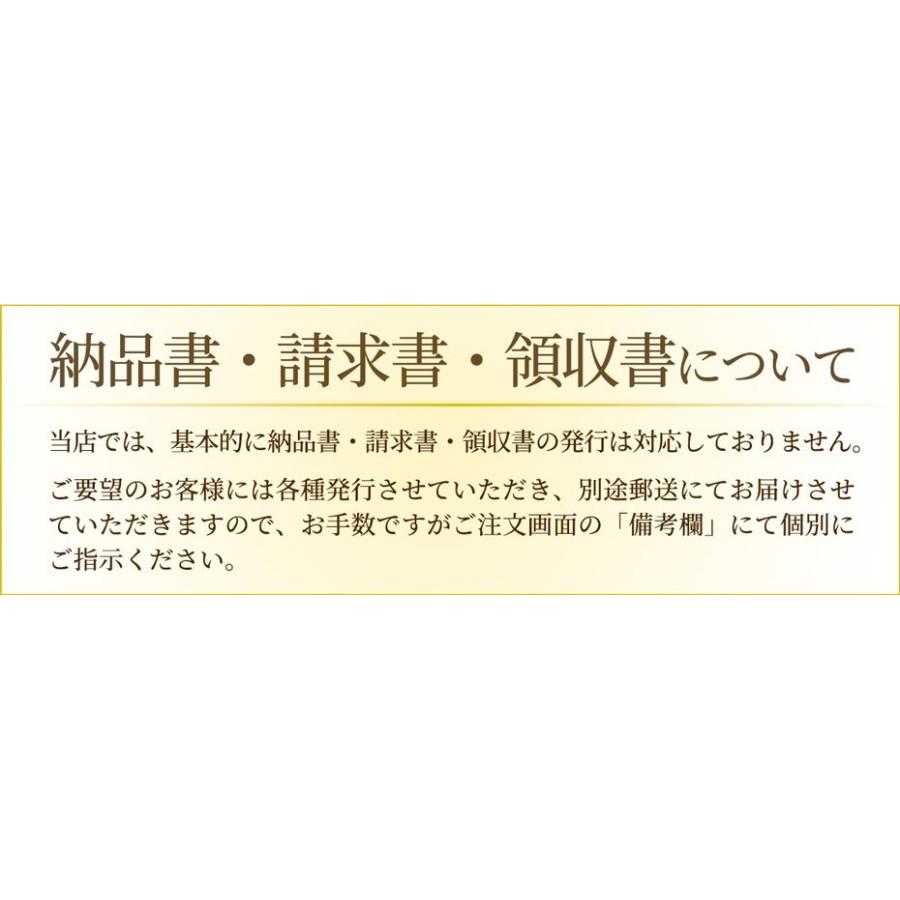 納品書・請求書・領収書について

当店では、基本的に納品書・請求書・領収書の発行は対応しておりません。

ご要望のお客様には各種発行させていただき、別途郵送にてお届けさせていただきますので、お手数ですがご注文画面の「備考欄」にて個別にご指示ください。